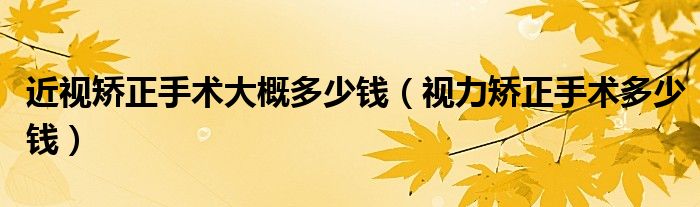 近视矫正手术大概多少钱（视力矫正手术多少钱）